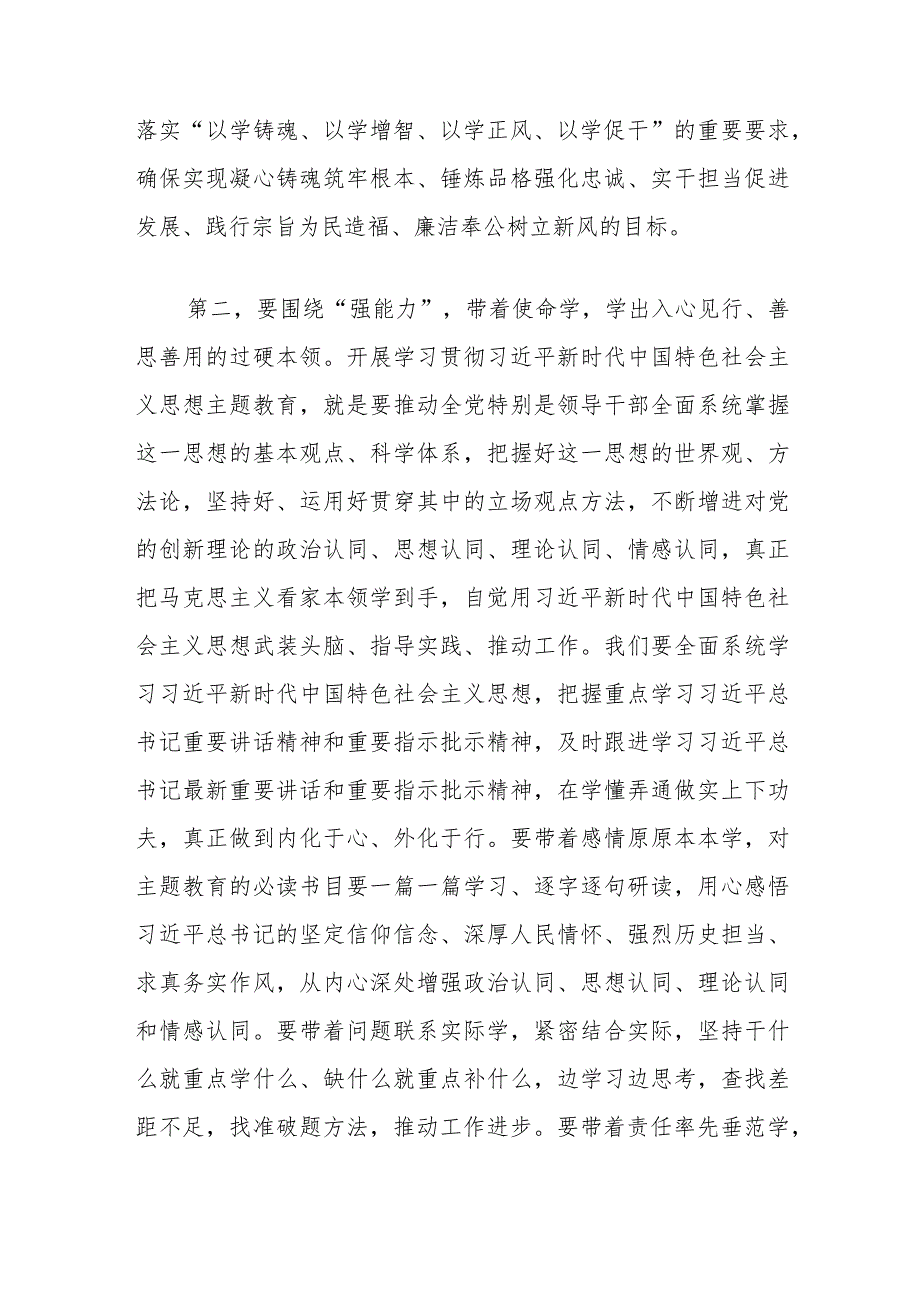 落实“以学铸魂、以学增智、以学正风、以学促干”的重要要求，确保实现凝心铸魂筑牢根本、锤炼品格强化忠诚、实干担当促进发展、践行宗旨为民造福、廉洁奉公树立新风的目标。

第二，要围绕“强能力”，带着使命学，学出入心见行、善思善用的过硬本领。开展学习贯彻习近平新时代中国特色社会主义思想主题教育，就是要推动全党特别是领导干部全面系统掌握这一思想的基本观点、科学体系，把握好这一思想的世界观、方法论，坚持好、运用好贯穿其中的立场观点方法，不断增进对党的创新理论的政治认同、思想认同、理论认同、情感认同，真正把马克思主义看家本领学到手，自觉用习近平新时代中国特色社会主义思想武装头脑、指导实践、推动工作。我们要全面系统学习习近平新时代中国特色社会主义思想，把握重点学习习近平总书记重要讲话精神和重要指示批示精神，及时跟进学习习近平总书记最新重要讲话和重要指示批示精神，在学懂弄通做实上下功夫，真正做到内化于心、外化于行。要带着感情原原本本学，对主题教育的必读书目要一篇一篇学习、逐字逐句研读，用心感悟习近平总书记的坚定信仰信念、深厚人民情怀、强烈历史担当、求真务实作风，从内心深处增强政治认同、思想认同、理论认同和情感认同。要带着问题联系实际学，紧密结合实际，坚持干什么就重点学什么、缺什么就重点补什么，边学习边思考，查找差距不足，找准破题方法，推动工作进步。要带着责任率先垂范学，